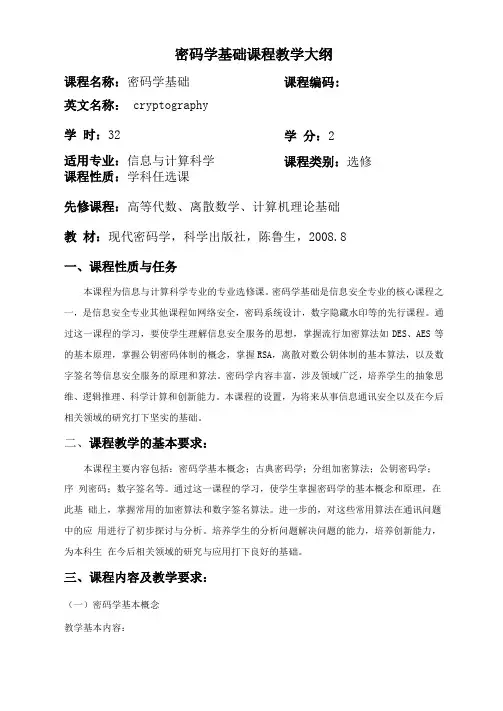 密码学基础课程教学大纲

课程名称：密码学基础

课程编码：

英文名称： cryptography

学 时：32

学 分：2

适用专业：信息与计算科学

课程类别：选修

课程性质：学科任选课

先修课程：高等代数、离散数学、计算机理论基础

教 材：现代密码学，科学出版社，陈鲁生，2008.8

一、课程性质与任务

本课程为信息与计算科学专业的专业选修课。密码学基础是信息安全专业的核心课程之一，是信息安全专业其他课程如网络安全，密码系统设计，数字隐藏水印等的先行课程。通过这一课程的学习，要使学生理解信息安全服务的思想，掌握流行加密算法如 DES、AES 等的基本原理，掌握公钥密码体制的概念，掌握 RSA，离散对数公钥体制的基本算法，以及数字签名等信息安全服务的原理和算法。密码学内容丰富，涉及领域广泛，培养学生的抽象思维、逻辑推理、科学计算和创新能力。本课程的设置，为将来从事信息通讯安全以及在今后相关领域的研究打下坚实的基础。

二、课程教学的基本要求：

本课程主要内容包括：密码学基本概念；古典密码学；分组加密算法；公钥密码学；序 列密码；数字签名等。通过这一课程的学习，使学生掌握密码学的基本概念和原理，在此基 础上，掌握常用的加密算法和数字签名算法。进一步的，对这些常用算法在通讯问题中的应 用进行了初步探讨与分析。培养学生的分析问题解决问题的能力，培养创新能力，为本科生 在今后相关领域的研究与应用打下良好的基础。

三、课程内容及教学要求：

（一）密码学基本概念

教学基本内容：